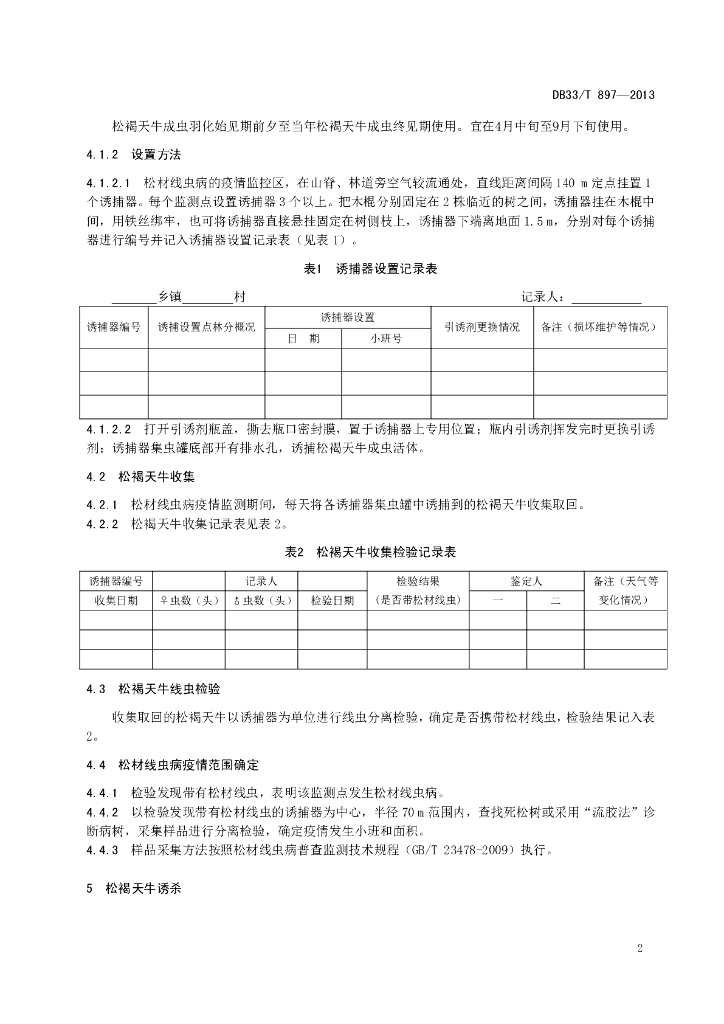 DB33/T 897—2013

松褐天牛成虫羽化始见期前夕至当年松褐天牛成虫终见期使用。宜在4月中旬至9月下旬使用。

4.1.2 设置方法

4.1.2.1 松材线虫病的疫情监控区，在山脊、林道旁空气较流通处，直线距离间隔 140 m 定点挂置 1 个诱捕器。每个监测点设置诱捕器 3 个以上。把木棍分别固定在 2 株临近的树之间，诱捕器挂在木棍中间，用铁丝绑牢，也可将诱捕器直接悬挂固定在树侧枝上，诱捕器下端离地面 1.5 m，分别对每个诱捕器进行编号并记入诱捕器设置记录表（见表 1）。

表1 诱捕器设置记录表

______乡镇______村 记录人：__________

| 诱捕器编号 | 诱捕设置点林分概况 | 诱捕器设置 | | 引诱剂更换情况 | 备注（损坏维护等情况） |
|---|---|---|---|---|---|
| | | 日 期 | 小班号 | | |
| | | | | | |
| | | | | | |
| | | | | | |

4.1.2.2 打开引诱剂瓶盖，撕去瓶口密封膜，置于诱捕器上专用位置；瓶内引诱剂挥发完时更换引诱剂；诱捕器集虫罐底部开有排水孔，诱捕松褐天牛成虫活体。

4.2 松褐天牛收集

4.2.1 松材线虫病疫情监测期间，每天将各诱捕器集虫罐中诱捕到的松褐天牛收集取回。
4.2.2 松褐天牛收集记录表见表 2。

表2 松褐天牛收集检验记录表

| 诱捕器编号 | | 记录人 | | 检验结果 | 鉴定人 | | 备注（天气等 |
|---|---|---|---|---|---|---|---|
| 收集日期 | ♀虫数（头） | ♂虫数（头） | 检验日期 | （是否带松材线虫） | 一 | 二 | 变化情况） |
| | | | | | | | |
| | | | | | | | |
| | | | | | | | |

4.3 松褐天牛线虫检验

收集取回的松褐天牛以诱捕器为单位进行线虫分离检验，确定是否携带松材线虫，检验结果记入表 2。

4.4 松材线虫病疫情范围确定

4.4.1 检验发现带有松材线虫，表明该监测点发生松材线虫病。
4.4.2 以检验发现带有松材线虫的诱捕器为中心，半径 70 m 范围内，查找死松树或采用“流胶法”诊断病树，采集样品进行分离检验，确定疫情发生小班和面积。
4.4.3 样品采集方法按照松材线虫病普查监测技术规程（GB/T 23478-2009）执行。

5 松褐天牛诱杀

2